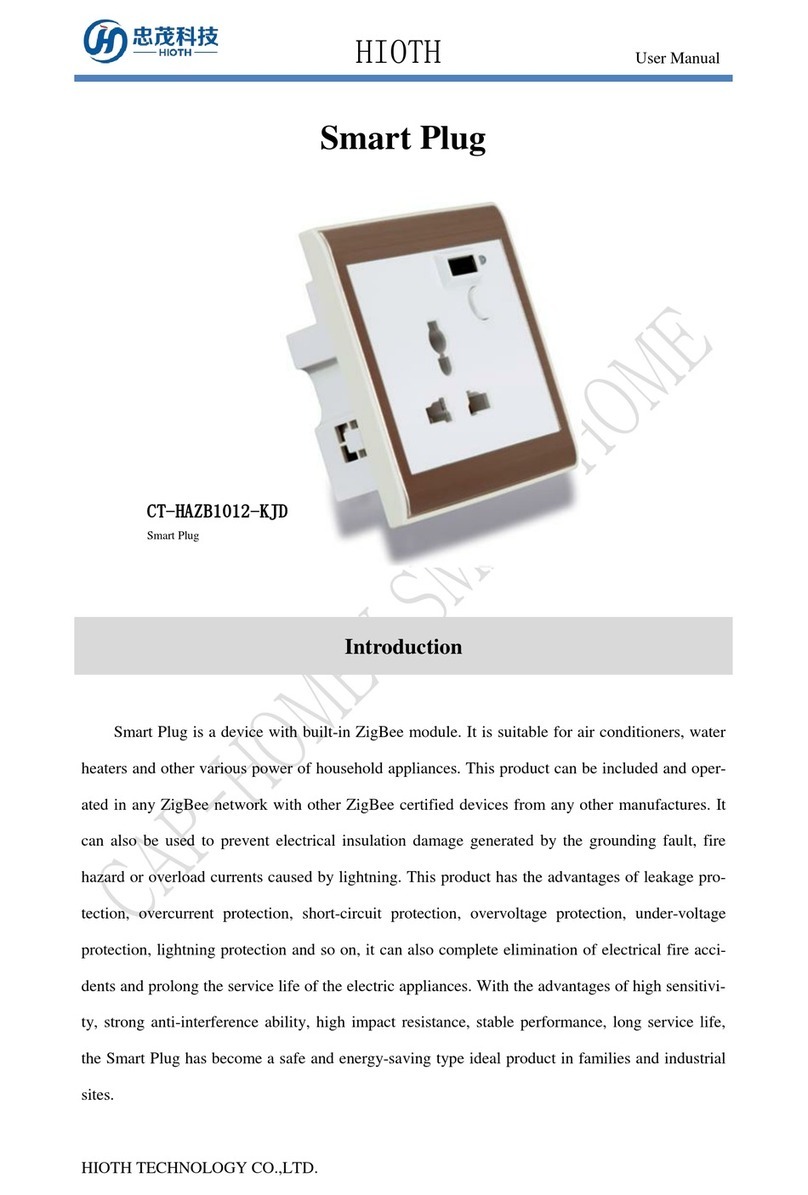 忠茂科技
HIOTH

HIOTH

User Manual

Smart Plug

CT-HAZB1012-KJD
Smart Plug

CAP-HOME SMART HOME

Introduction

Smart Plug is a device with built-in ZigBee module. It is suitable for air conditioners, water heaters and other various power of household appliances. This product can be included and operated in any ZigBee network with other ZigBee certified devices from any other manufactures. It can also be used to prevent electrical insulation damage generated by the grounding fault, fire hazard or overload currents caused by lightning. This product has the advantages of leakage protection, overcurrent protection, short-circuit protection, overvoltage protection, under-voltage protection, lightning protection and so on, it can also complete elimination of electrical fire accidents and prolong the service life of the electric appliances. With the advantages of high sensitivity, strong anti-interference ability, high impact resistance, stable performance, long service life, the Smart Plug has become a safe and energy-saving type ideal product in families and industrial sites.

HIOTH TECHNOLOGY CO.,LTD.